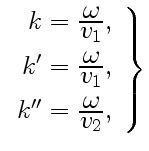 $$\left.\begin{aligned} k &= \frac{\omega}{v_1}, \\ k' &= \frac{\omega}{v_1}, \\ k'' &= \frac{\omega}{v_2}, \end{aligned}\right\}$$